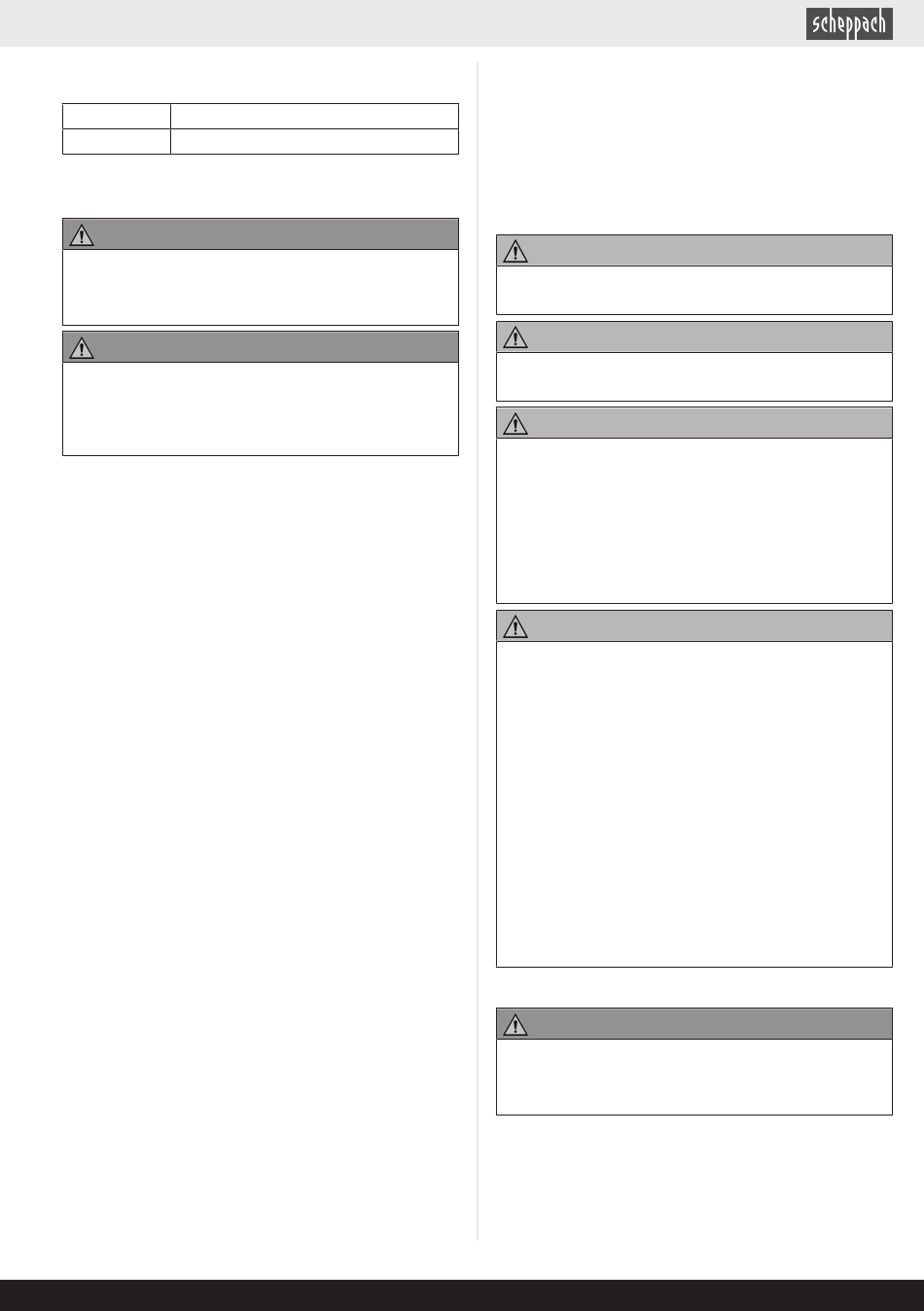 scheppach